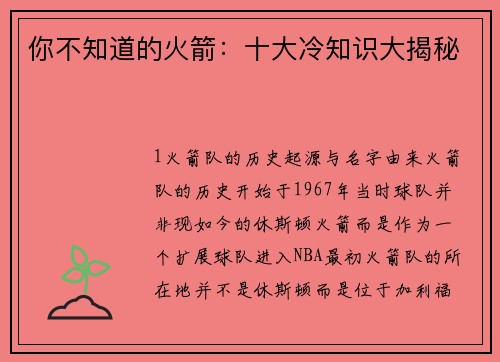 你不知道的火箭：十大冷知识大揭秘

1火箭队的历史起源与名字由来火箭队的历史开始于1967年当时球队并非现如今的休斯顿火箭而是作为一个扩展球队进入NBA最初火箭队的所在地并不是休斯顿而是位于加利福